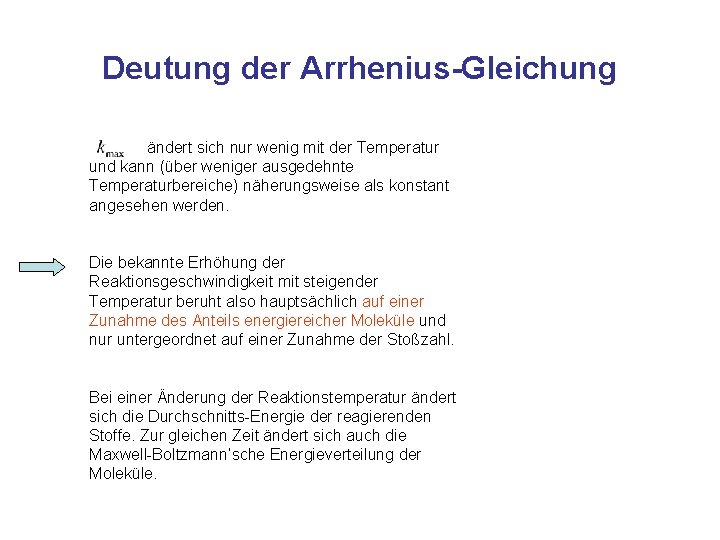 Deutung der Arrhenius-Gleichung

$k_{max}$ ändert sich nur wenig mit der Temperatur und kann (über weniger ausgedehnte Temperaturbereiche) näherungsweise als konstant angesehen werden.

Die bekannte Erhöhung der Reaktionsgeschwindigkeit mit steigender Temperatur beruht also hauptsächlich auf einer Zunahme des Anteils energiereicher Moleküle und nur untergeordnet auf einer Zunahme der Stoßzahl.

Bei einer Änderung der Reaktionstemperatur ändert sich die Durchschnitts-Energie der reagierenden Stoffe. Zur gleichen Zeit ändert sich auch die Maxwell-Boltzmann'sche Energieverteilung der Moleküle.